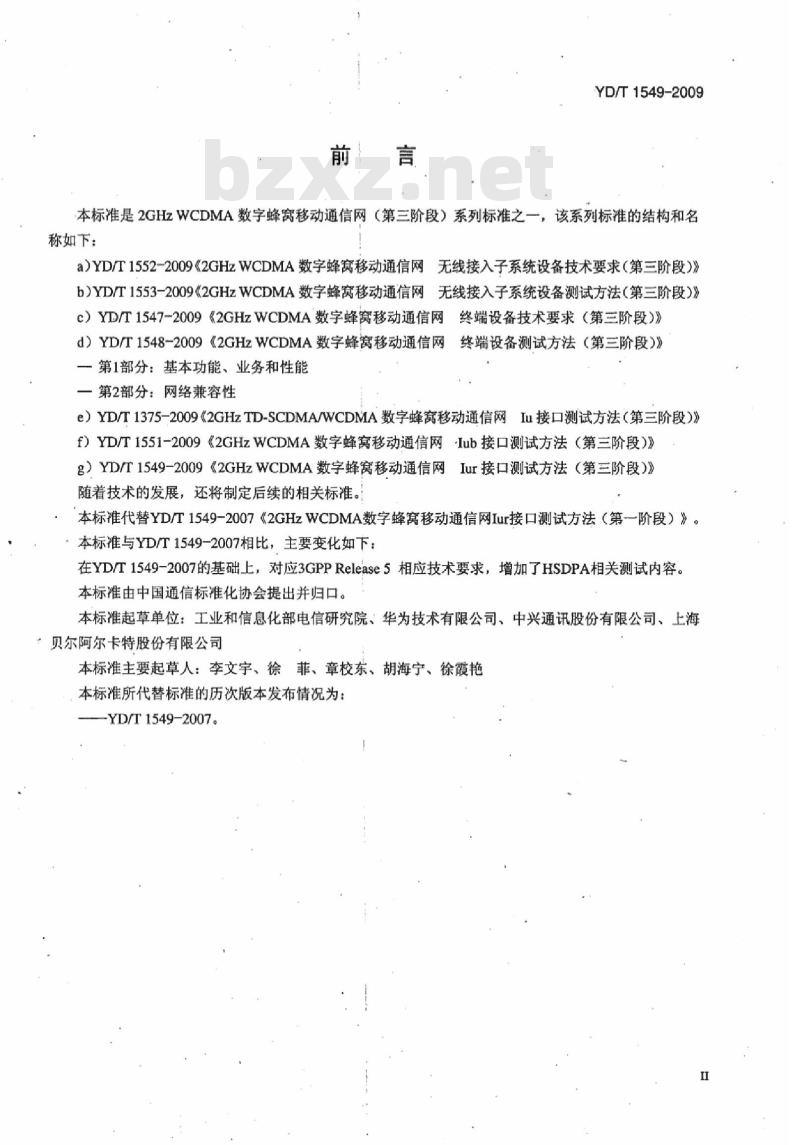 YD/T 1549-2009

前　言

bzxz.net

本标准是 2GHz WCDMA 数字蜂窝移动通信网（第三阶段）系列标准之一，该系列标准的结构和名称如下：

a）YD/T 1552-2009《2GHz WCDMA 数字蜂窝移动通信网　无线接入子系统设备技术要求（第三阶段）》

b）YD/T 1553-2009《2GHz WCDMA 数字蜂窝移动通信网　无线接入子系统设备测试方法（第三阶段）》

c）YD/T 1547-2009《2GHz WCDMA 数字蜂窝移动通信网　终端设备技术要求（第三阶段）》

d）YD/T 1548-2009《2GHz WCDMA 数字蜂窝移动通信网　终端设备测试方法（第三阶段）》

— 第1部分：基本功能、业务和性能

— 第2部分：网络兼容性

e）YD/T 1375-2009《2GHz TD-SCDMA/WCDMA 数字蜂窝移动通信网　Iu 接口测试方法（第三阶段）》

f）YD/T 1551-2009《2GHz WCDMA 数字蜂窝移动通信网　Iub 接口测试方法（第三阶段）》

g）YD/T 1549-2009《2GHz WCDMA 数字蜂窝移动通信网　Iur 接口测试方法（第三阶段）》

随着技术的发展，还将制定后续的相关标准。

本标准代替YD/T 1549-2007《2GHz WCDMA数字蜂窝移动通信网Iur接口测试方法（第一阶段）》。

本标准与YD/T 1549-2007相比，主要变化如下：

在YD/T 1549-2007的基础上，对应3GPP Release 5 相应技术要求，增加了HSDPA相关测试内容。

本标准由中国通信标准化协会提出并归口。

本标准起草单位：工业和信息化部电信研究院、华为技术有限公司、中兴通讯股份有限公司、上海贝尔阿尔卡特股份有限公司

本标准主要起草人：李文宇、徐　菲、章校东、胡海宁、徐霞艳

本标准所代替标准的历次版本发布情况为：

——YD/T 1549-2007。

II